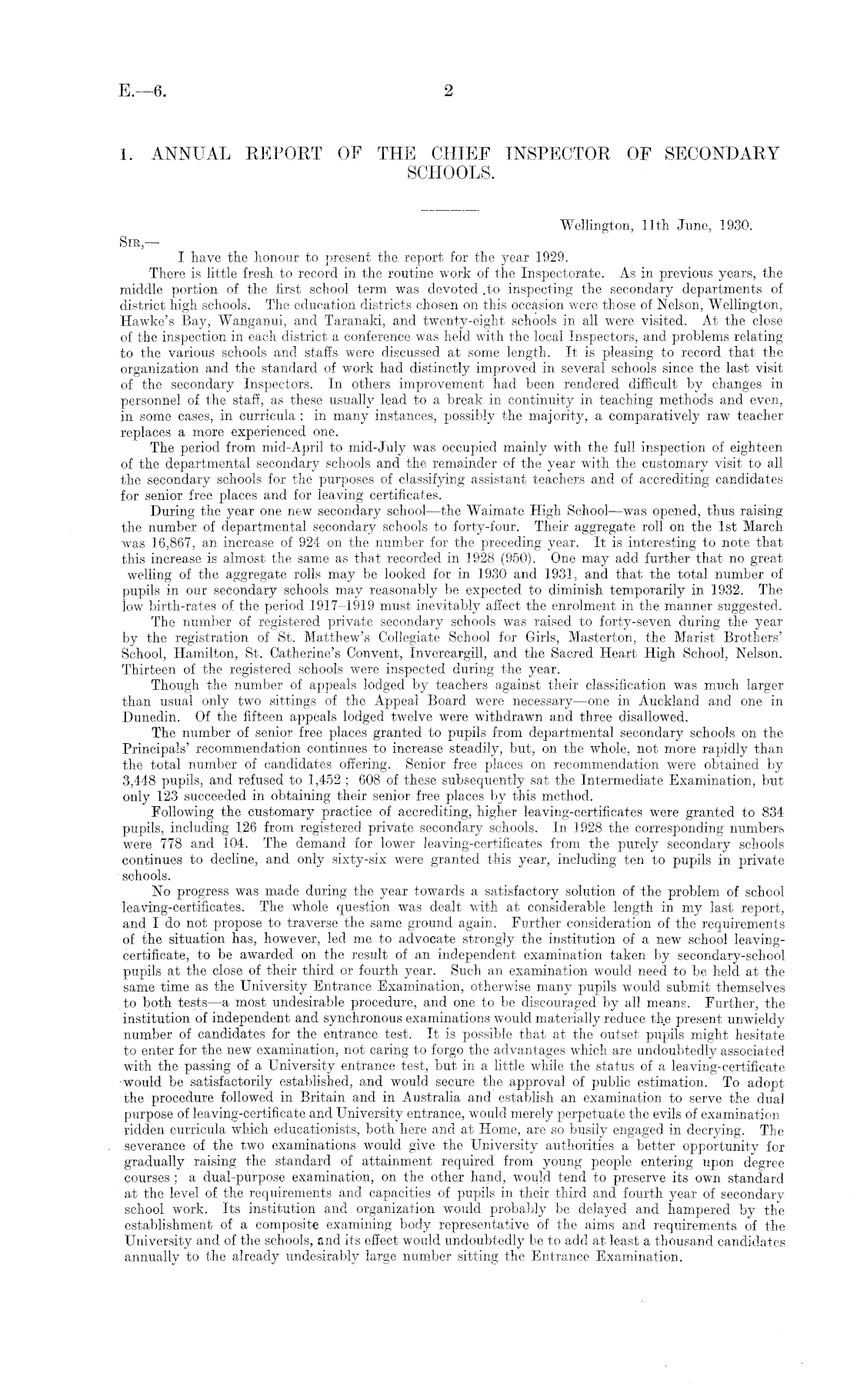 E.—6. 2

1. ANNUAL REPORT OF THE CHIEF INSPECTOR OF SECONDARY SCHOOLS.

Wellington, 11th June, 1930.

SIR,—

I have the honour to present the report for the year 1929.

There is little fresh to record in the routine work of the Inspectorate. As in previous years, the middle portion of the first school term was devoted .to inspecting the secondary departments of district high schools. The education districts chosen on this occasion were those of Nelson, Wellington, Hawke's Bay, Wanganui, and Taranaki, and twenty-eight schools in all were visited. At the close of the inspection in each district a conference was held with the local Inspectors, and problems relating to the various schools and staffs were discussed at some length. It is pleasing to record that the organization and the standard of work had distinctly improved in several schools since the last visit of the secondary Inspectors. In others improvement had been rendered difficult by changes in personnel of the staff, as these usually lead to a break in continuity in teaching methods and even, in some cases, in curricula ; in many instances, possibly the majority, a comparatively raw teacher replaces a more experienced one.

The period from mid-April to mid-July was occupied mainly with the full inspection of eighteen of the departmental secondary schools and the remainder of the year with the customary visit to all the secondary schools for the purposes of classifying assistant teachers and of accrediting candidates for senior free places and for leaving certificates.

During the year one new secondary school—the Waimate High School—was opened, thus raising the number of departmental secondary schools to forty-four. Their aggregate roll on the 1st March was 16,867, an increase of 924 on the number for the preceding year. It is interesting to note that this increase is almost the same as that recorded in 1928 (950). One may add further that no great welling of the aggregate rolls may be looked for in 1930 and 1931, and that the total number of pupils in our secondary schools may reasonably be expected to diminish temporarily in 1932. The low birth-rates of the period 1917–1919 must inevitably affect the enrolment in the manner suggested.

The number of registered private secondary schools was raised to forty-seven during the year by the registration of St. Matthew's Collegiate School for Girls, Masterton, the Marist Brothers' School, Hamilton, St. Catherine's Convent, Invercargill, and the Sacred Heart High School, Nelson. Thirteen of the registered schools were inspected during the year.

Though the number of appeals lodged by teachers against their classification was much larger than usual only two sittings of the Appeal Board were necessary—one in Auckland and one in Dunedin. Of the fifteen appeals lodged twelve were withdrawn and three disallowed.

The number of senior free places granted to pupils from departmental secondary schools on the Principals' recommendation continues to increase steadily, but, on the whole, not more rapidly than the total number of candidates offering. Senior free places on recommendation were obtained by 3,448 pupils, and refused to 1,452 ; 608 of these subsequently sat the Intermediate Examination, but only 123 succeeded in obtaining their senior free places by this method.

Following the customary practice of accrediting, higher leaving-certificates were granted to 834 pupils, including 126 from registered private secondary schools. In 1928 the corresponding numbers were 778 and 104. The demand for lower leaving-certificates from the purely secondary schools continues to decline, and only sixty-six were granted this year, including ten to pupils in private schools.

No progress was made during the year towards a satisfactory solution of the problem of school leaving-certificates. The whole question was dealt with at considerable length in my last report, and I do not propose to traverse the same ground again. Further consideration of the requirements of the situation has, however, led me to advocate strongly the institution of a new school leaving-certificate, to be awarded on the result of an independent examination taken by secondary-school pupils at the close of their third or fourth year. Such an examination would need to be held at the same time as the University Entrance Examination, otherwise many pupils would submit themselves to both tests—a most undesirable procedure, and one to be discouraged by all means. Further, the institution of independent and synchronous examinations would materially reduce the present unwieldy number of candidates for the entrance test. It is possible that at the outset pupils might hesitate to enter for the new examination, not caring to forgo the advantages which are undoubtedly associated with the passing of a University entrance test, but in a little while the status of a leaving-certificate would be satisfactorily established, and would secure the approval of public estimation. To adopt the procedure followed in Britain and in Australia and establish an examination to serve the dual purpose of leaving-certificate and University entrance, would merely perpetuate the evils of examination ridden curricula which educationists, both here and at Home, are so busily engaged in decrying. The severance of the two examinations would give the University authorities a better opportunity for gradually raising the standard of attainment required from young people entering upon degree courses ; a dual-purpose examination, on the other hand, would tend to preserve its own standard at the level of the requirements and capacities of pupils in their third and fourth year of secondary school work. Its institution and organization would probably be delayed and hampered by the establishment of a composite examining body representative of the aims and requirements of the University and of the schools, and its effect would undoubtedly be to add at least a thousand candidates annually to the already undesirably large number sitting the Entrance Examination.